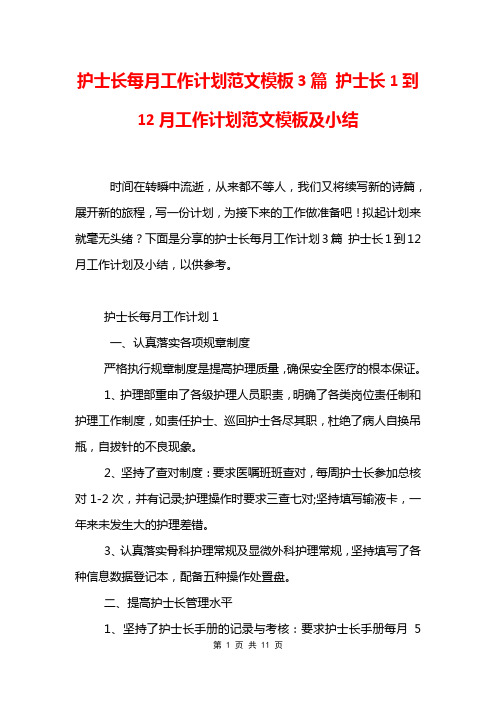 护士长每月工作计划范文模板3篇 护士长1到12月工作计划范文模板及小结

时间在转瞬中流逝，从来都不等人，我们又将续写新的诗篇，展开新的旅程，写一份计划，为接下来的工作做准备吧！拟起计划来就毫无头绪？下面是分享的护士长每月工作计划3篇 护士长1到12月工作计划及小结，以供参考。

护士长每月工作计划1

一、认真落实各项规章制度

严格执行规章制度是提高护理质量，确保安全医疗的根本保证。

1、护理部重申了各级护理人员职责，明确了各类岗位责任制和护理工作制度，如责任护士、巡回护士各尽其职，杜绝了病人自换吊瓶，自拔针的不良现象。

2、坚持了查对制度：要求医嘱班班查对，每周护士长参加总核对1-2次，并有记录;护理操作时要求三查七对;坚持填写输液卡，一年来未发生大的护理差错。

3、认真落实骨科护理常规及显微外科护理常规，坚持填写了各种信息数据登记本，配备五种操作处置盘。

二、提高护士长管理水平

1、坚持了护士长手册的记录与考核：要求护士长手册每月 5

第 1 页 共 11 页